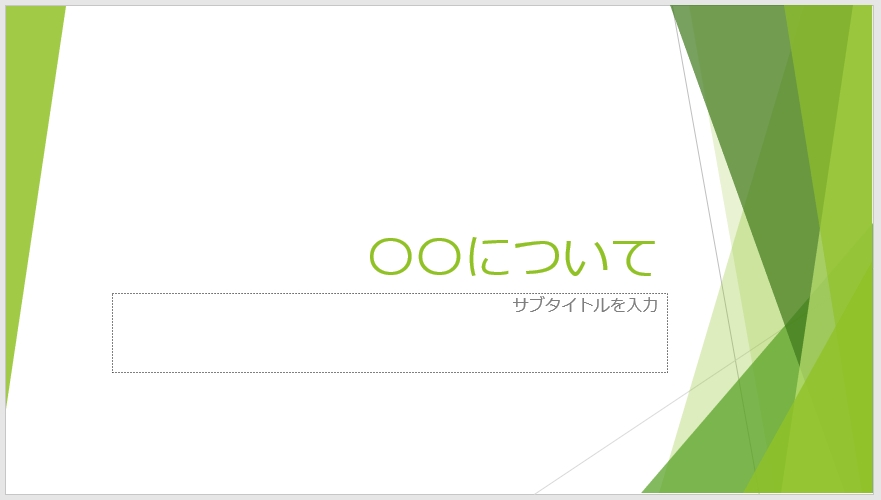 〇〇について

サブタイトルを入力